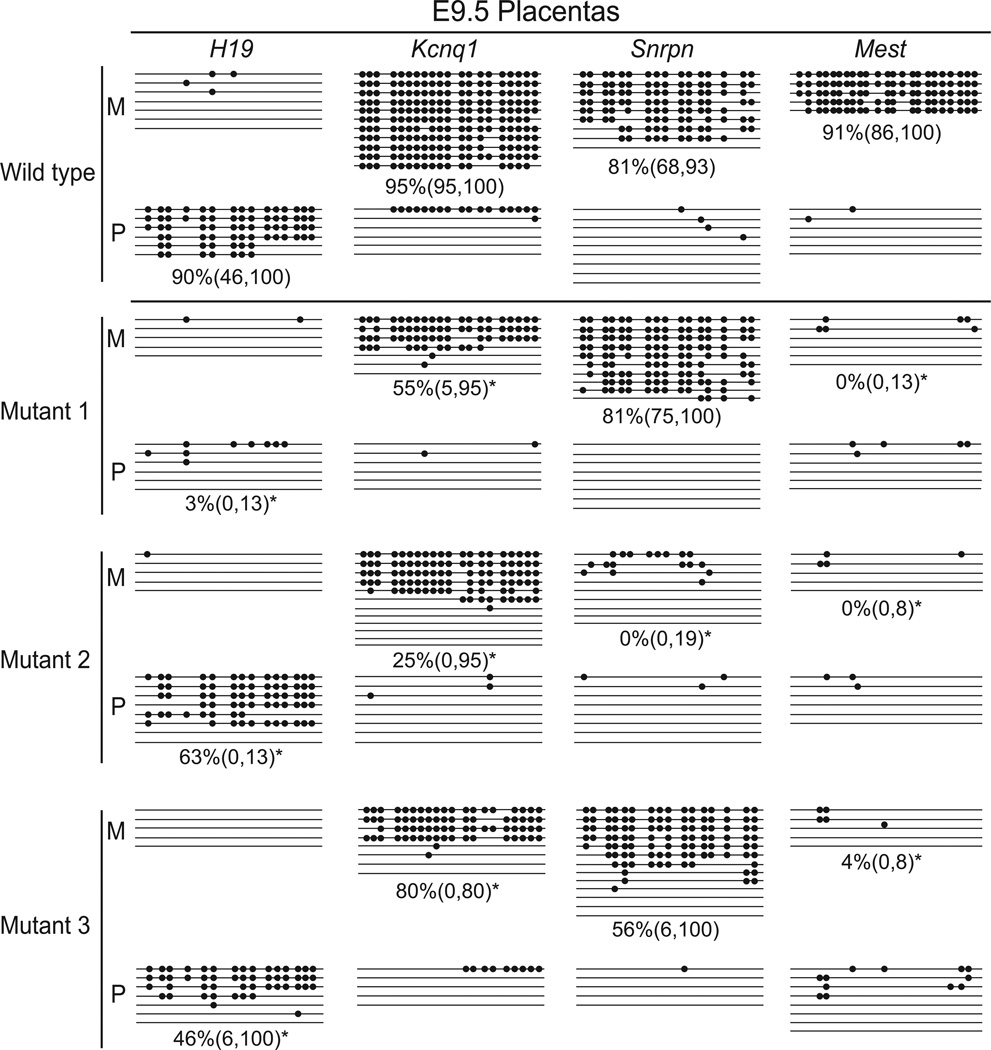 E9.5 Placentas

H19 Kcnq1 Snrpn Mest

Wild type

M

95%(95,100)

81%(68,93)

91%(86,100)

P

90%(46,100)

Mutant 1

M

55%(5,95)*

81%(75,100)

0%(0,13)*

P

3%(0,13)*

Mutant 2

M

25%(0,95)*

0%(0,19)*

0%(0,8)*

P

63%(0,13)*

Mutant 3

M

80%(0,80)*

56%(6,100)

4%(0,8)*

P

46%(6,100)*